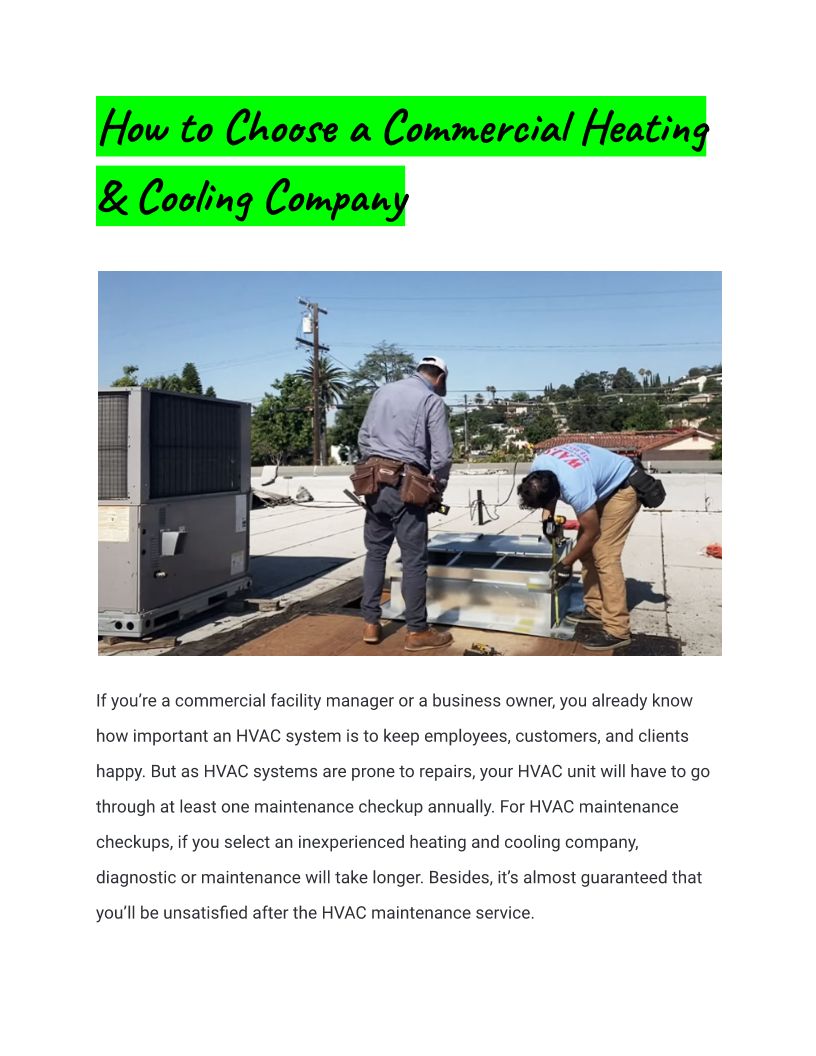 How to Choose a Commercial Heating & Cooling Company

If you're a commercial facility manager or a business owner, you already know how important an HVAC system is to keep employees, customers, and clients happy. But as HVAC systems are prone to repairs, your HVAC unit will have to go through at least one maintenance checkup annually. For HVAC maintenance checkups, if you select an inexperienced heating and cooling company, diagnostic or maintenance will take longer. Besides, it's almost guaranteed that you'll be unsatisfied after the HVAC maintenance service.